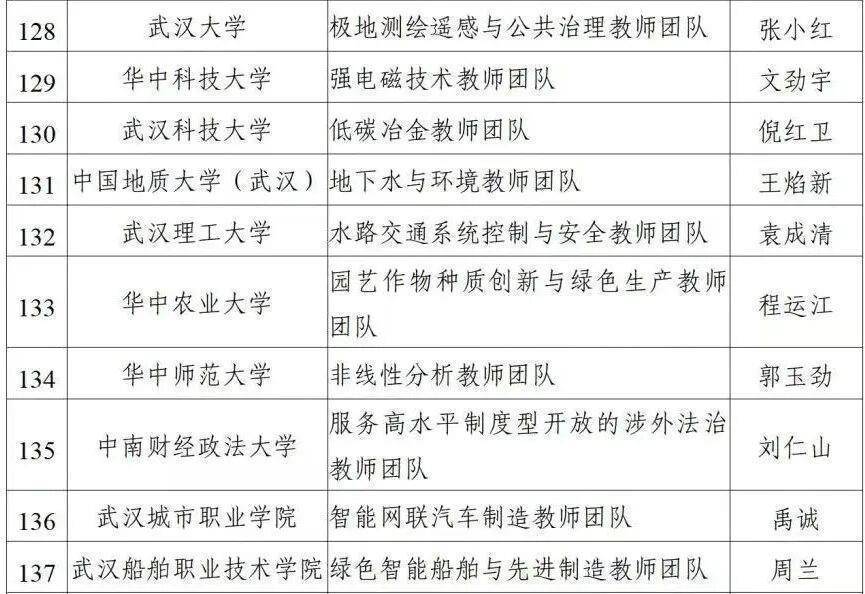 | 128 | 武汉大学 | 极地测绘遥感与公共治理教师团队 | 张小红 |
|---|---|---|---|
| 129 | 华中科技大学 | 强电磁技术教师团队 | 文劲宇 |
| 130 | 武汉科技大学 | 低碳冶金教师团队 | 倪红卫 |
| 131 | 中国地质大学（武汉） | 地下水与环境教师团队 | 王焰新 |
| 132 | 武汉理工大学 | 水路交通系统控制与安全教师团队 | 袁成清 |
| 133 | 华中农业大学 | 园艺作物种质创新与绿色生产教师团队 | 程运江 |
| 134 | 华中师范大学 | 非线性分析教师团队 | 郭玉劲 |
| 135 | 中南财经政法大学 | 服务高水平制度型开放的涉外法治教师团队 | 刘仁山 |
| 136 | 武汉城市职业学院 | 智能网联汽车制造教师团队 | 禹诚 |
| 137 | 武汉船舶职业技术学院 | 绿色智能船舶与先进制造教师团队 | 周兰 |